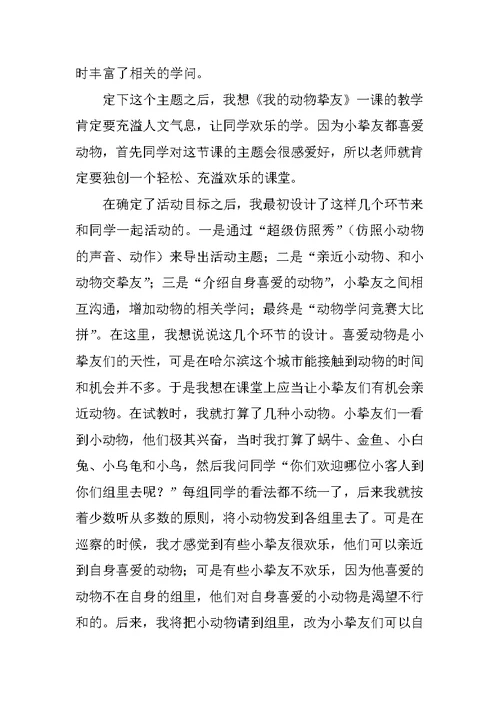 时丰富了相关的学问。

定下这个主题之后，我想《我的动物挚友》一课的教学肯定要充溢人文气息，让同学欢乐的学。因为小挚友都喜爱动物，首先同学对这节课的主题会很感爱好，所以老师就肯定要独创一个轻松、充溢欢乐的课堂。

在确定了活动目标之后，我最初设计了这样几个环节来和同学一起活动的。一是通过“超级仿照秀”（仿照小动物的声音、动作）来导出活动主题；二是“亲近小动物、和小动物交挚友”；三是“介绍自身喜爱的动物”，小挚友之间相互沟通，增加动物的相关学问；最终是“动物学问竞赛大比拼”。在这里，我想说说这几个环节的设计。喜爱动物是小挚友们的天性，可是在哈尔滨这个城市能接触到动物的时间和机会并不多。于是我想在课堂上应当让小挚友们有机会亲近动物。在试教时，我就打算了几种小动物。小挚友们一看到小动物，他们极其兴奋，当时我打算了蜗牛、金鱼、小白兔、小乌龟和小鸟，然后我问同学“你们欢迎哪位小客人到你们组里去呢？”每组同学的看法都不统一了，后来我就按着少数听从多数的原则，将小动物发到各组里去了。可是在巡察的时候，我才感觉到有些小挚友很欢乐，他们可以亲近到自身喜爱的动物；可是有些小挚友不欢乐，因为他喜爱的动物不在自身的组里，他们对自身喜爱的小动物是渴望不行和的。后来，我将把小动物请到组里，改为小挚友们可以自